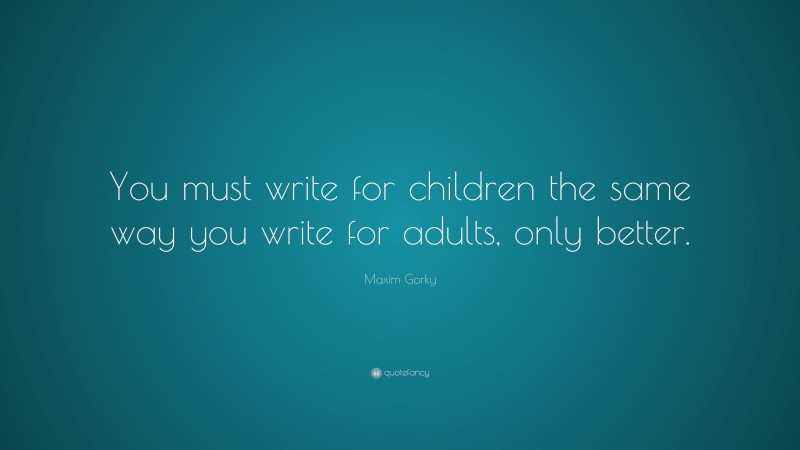 You must write for children the same way you write for adults, only better.

Maxim Gorky

quotefancy